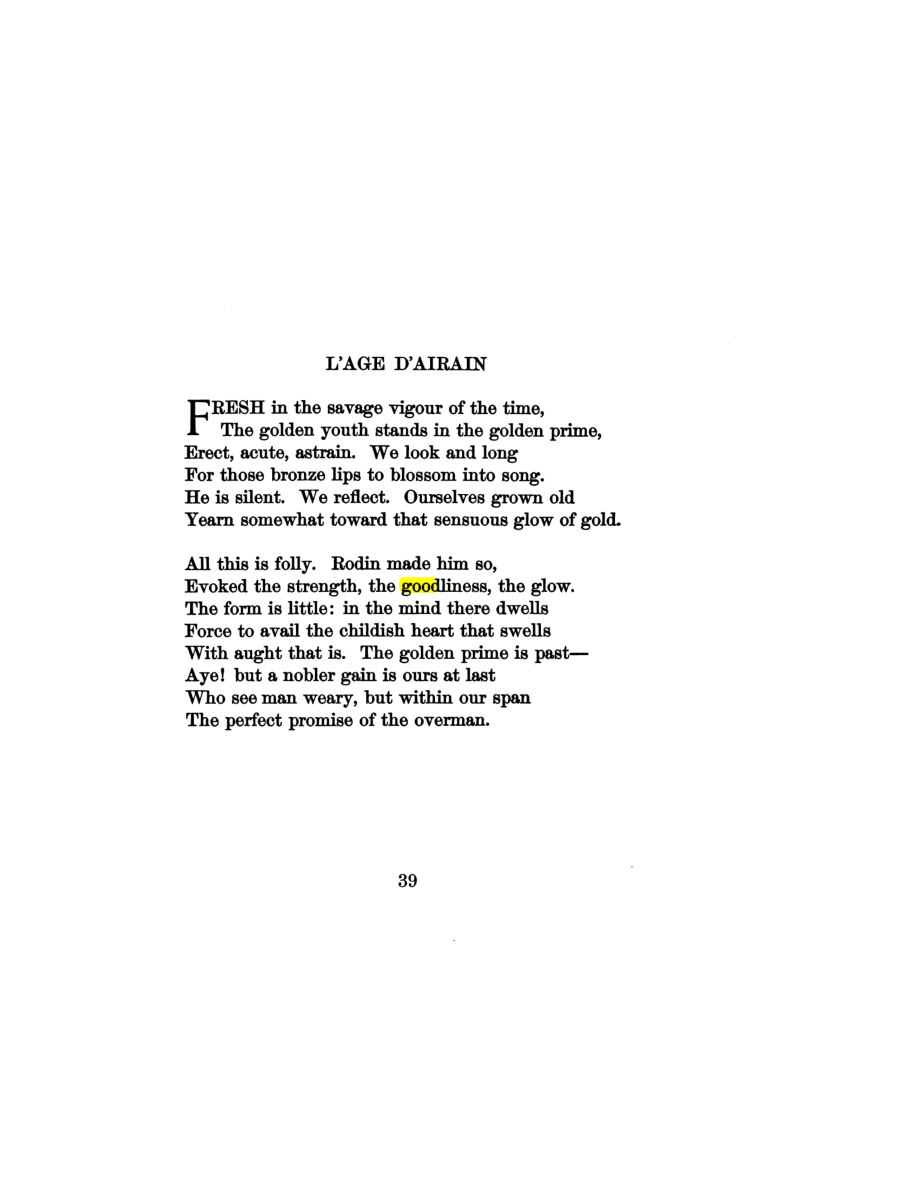 L'AGE D'AIRAIN

FRESH in the savage vigour of the time,
The golden youth stands in the golden prime,
Erect, acute, astrain. We look and long
For those bronze lips to blossom into song.
He is silent. We reflect. Ourselves grown old
Yearn somewhat toward that sensuous glow of gold.

All this is folly. Rodin made him so,
Evoked the strength, the goodliness, the glow.
The form is little: in the mind there dwells
Force to avail the childish heart that swells
With aught that is. The golden prime is past—
Aye! but a nobler gain is ours at last
Who see man weary, but within our span
The perfect promise of the overman.

39